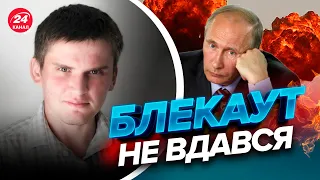 24 КАНАЛ

БЛЕКАУТ НЕ ВДАВСЯ